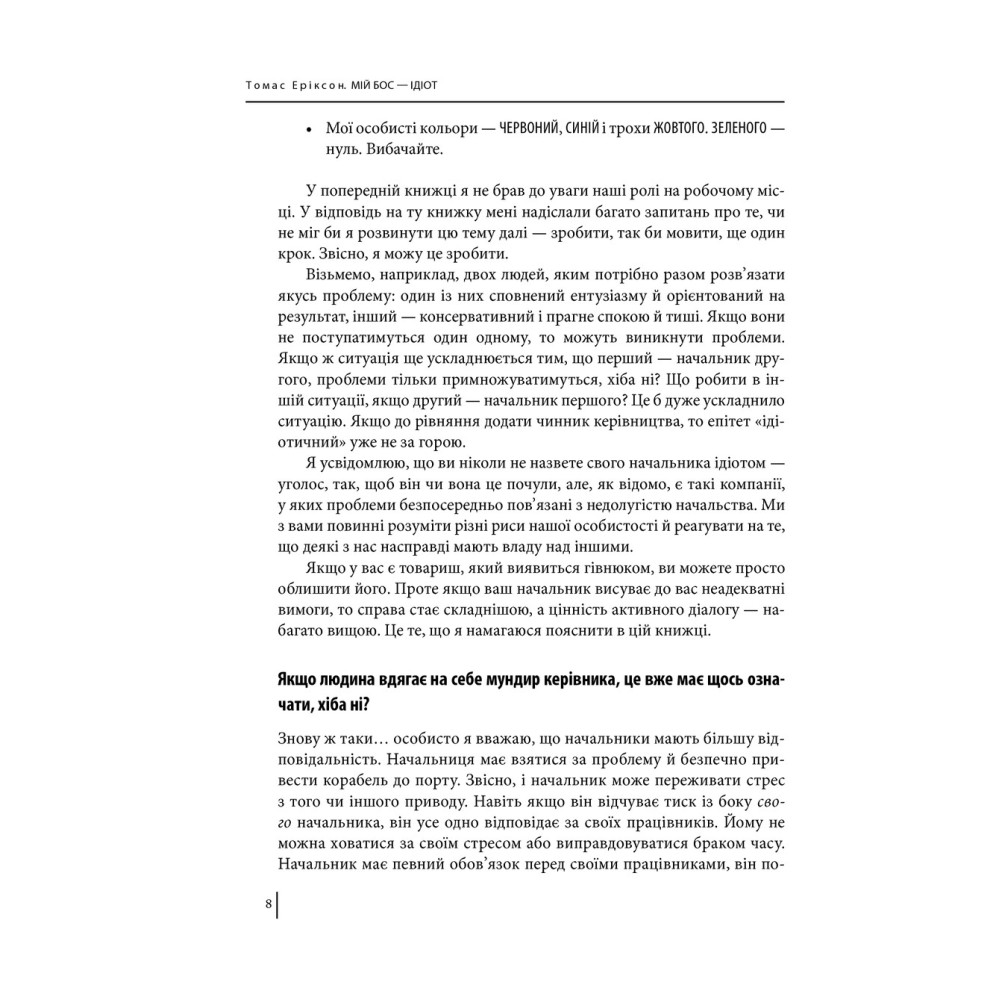 Томас Еріксон. МІЙ БОС — ІДІОТ

• Мої особисті кольори — ЧЕРВОНИЙ, СИНІЙ і трохи ЖОВТОГО. ЗЕЛЕНОГО — нуль. Вибачайте.

У попередній книжці я не брав до уваги наші ролі на робочому місці. У відповідь на ту книжку мені надіслали багато запитань про те, чи не міг би я розвинути цю тему далі — зробити, так би мовити, ще один крок. Звісно, я можу це зробити.

Візьмемо, наприклад, двох людей, яким потрібно разом розв'язати якусь проблему: один із них сповнений ентузіазму й орієнтований на результат, інший — консервативний і прагне спокою й тиші. Якщо вони не поступатимуться один одному, то можуть виникнути проблеми. Якщо ж ситуація ще ускладнюється тим, що перший — начальник другого, проблеми тільки примножуватимуться, хіба ні? Що робити в іншій ситуації, якщо другий — начальник першого? Це б дуже ускладнило ситуацію. Якщо до рівняння додати чинник керівництва, то епітет «ідіотичний» уже не за горою.

Я усвідомлюю, що ви ніколи не назвете свого начальника ідіотом — уголос, так, щоб він чи вона це почули, але, як відомо, є такі компанії, у яких проблеми безпосередньо пов'язані з недолугістю начальства. Ми з вами повинні розуміти різні риси нашої особистості й реагувати на те, що деякі з нас насправді мають владу над іншими.

Якщо у вас є товариш, який виявиться гівнюком, ви можете просто облишити його. Проте якщо ваш начальник висуває до вас неадекватні вимоги, то справа стає складнішою, а цінність активного діалогу — набагато вищою. Це те, що я намагаюся пояснити в цій книжці.

Якщо людина вдягає на себе мундир керівника, це вже має щось означати, хіба ні?

Знову ж таки… особисто я вважаю, що начальники мають більшу відповідальність. Начальниця має взятися за проблему й безпечно привести корабель до порту. Звісно, і начальник може переживати стрес з того чи іншого приводу. Навіть якщо він відчуває тиск із боку свого начальника, він усе одно відповідає за своїх працівників. Йому не можна ховатися за своїм стресом або виправдовуватися браком часу. Начальник має певний обов'язок перед своїми працівниками, він по-

8